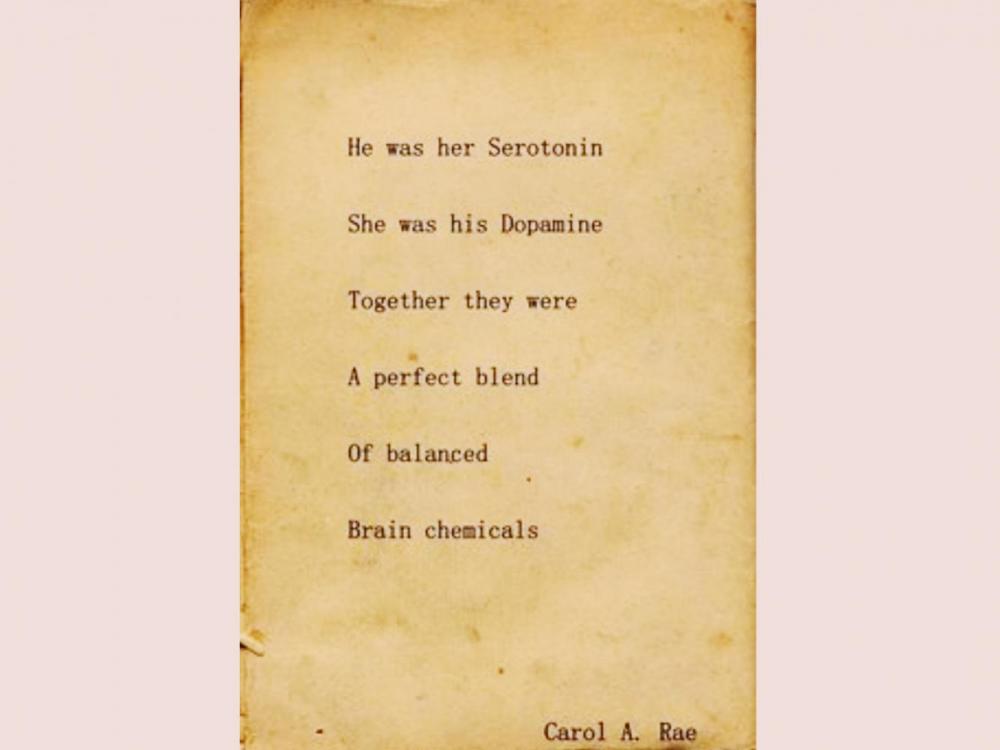 He was her Serotonin

She was his Dopamine

Together they were

A perfect blend

Of balanced

Brain chemicals

Carol A. Rae